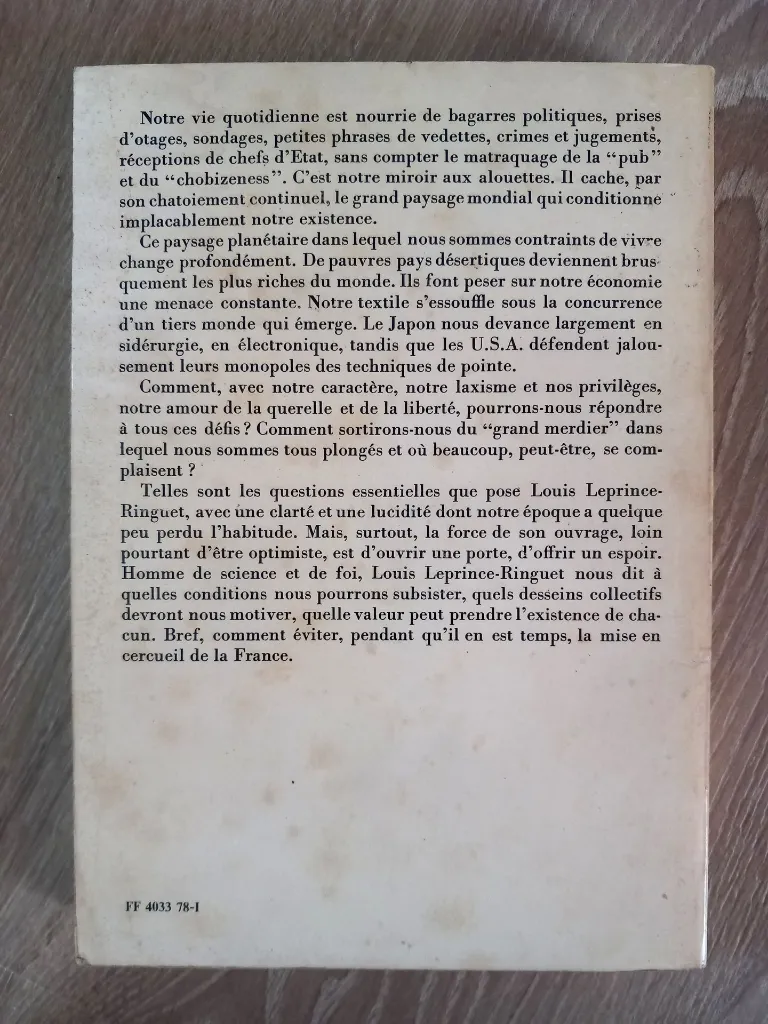 Notre vie quotidienne est nourrie de bagarres politiques, prises d'otages, sondages, petites phrases de vedettes, crimes et jugements, réceptions de chefs d'Etat, sans compter le matraquage de la "pub" et du "chobizeness". C'est notre miroir aux alouettes. Il cache, par son chatoiement continuel, le grand paysage mondial qui conditionne implacablement notre existence.

Ce paysage planétaire dans lequel nous sommes contraints de vivre change profondément. De pauvres pays désertiques deviennent brusquement les plus riches du monde. Ils font peser sur notre économie une menace constante. Notre textile s'essouffle sous la concurrence d'un tiers monde qui émerge. Le Japon nous devance largement en sidérurgie, en électronique, tandis que les U.S.A. défendent jalousement leurs monopoles des techniques de pointe.

Comment, avec notre caractère, notre laxisme et nos privilèges, notre amour de la querelle et de la liberté, pourrons-nous répondre à tous ces défis ? Comment sortirons-nous du "grand merdier" dans lequel nous sommes tous plongés et où beaucoup, peut-être, se complaisent ?

Telles sont les questions essentielles que pose Louis Leprince-Ringuet, avec une clarté et une lucidité dont notre époque a quelque peu perdu l'habitude. Mais, surtout, la force de son ouvrage, loin pourtant d'être optimiste, est d'ouvrir une porte, d'offrir un espoir. Homme de science et de foi, Louis Leprince-Ringuet nous dit à quelles conditions nous pourrons subsister, quels desseins collectifs devront nous motiver, quelle valeur peut prendre l'existence de chacun. Bref, comment éviter, pendant qu'il en est temps, la mise en cercueil de la France.

FF 4033 78-I